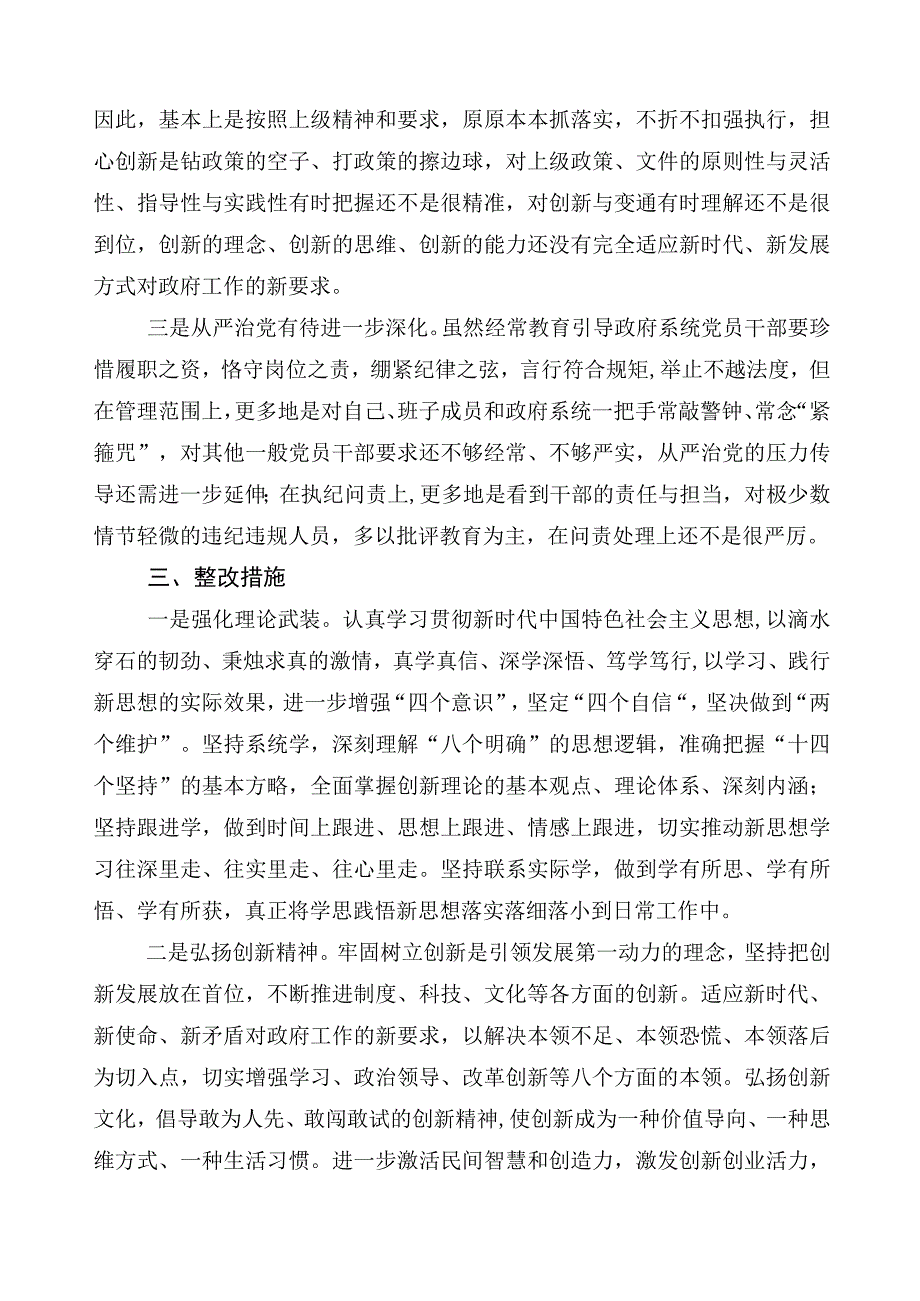 因此，基本上是按照上级精神和要求，原原本本抓落实，不折不扣强执行，担心创新是钻政策的空子、打政策的擦边球，对上级政策、文件的原则性与灵活性、指导性与实践性有时把握还不是很精准，对创新与变通有时理解还不是很到位，创新的理念、创新的思维、创新的能力还没有完全适应新时代、新发展方式对政府工作的新要求。

三是从严治党有待进一步深化。虽然经常教育引导政府系统党员干部要珍惜履职之资，恪守岗位之责，绷紧纪律之弦，言行符合规矩，举止不越法度，但在管理范围上，更多地是对自己、班子成员和政府系统一把手常敲警钟、常念“紧箍咒”，对其他一般党员干部要求还不够经常、不够严实，从严治党的压力传导还需进一步延伸；在执纪问责上，更多地是看到干部的责任与担当，对极少数情节轻微的违纪违规人员，多以批评教育为主，在问责处理上还不是很严厉。

三、整改措施

一是强化理论武装。认真学习贯彻新时代中国特色社会主义思想，以滴水穿石的韧劲、秉烛求真的激情，真学真信、深学深悟、笃学笃行，以学习、践行新思想的实际效果，进一步增强“四个意识”，坚定“四个自信“，坚决做到“两个维护”。坚持系统学，深刻理解“八个明确”的思想逻辑，准确把握“十四个坚持”的基本方略，全面掌握创新理论的基本观点、理论体系、深刻内涵；坚持跟进学，做到时间上跟进、思想上跟进、情感上跟进，切实推动新思想学习往深里走、往实里走、往心里走。坚持联系实际学，做到学有所思、学有所悟、学有所获，真正将学思践悟新思想落实落细落小到日常工作中。

二是弘扬创新精神。牢固树立创新是引领发展第一动力的理念，坚持把创新发展放在首位，不断推进制度、科技、文化等各方面的创新。适应新时代、新使命、新矛盾对政府工作的新要求，以解决本领不足、本领恐慌、本领落后为切入点，切实增强学习、政治领导、改革创新等八个方面的本领。弘扬创新文化，倡导敢为人先、敢闯敢试的创新精神，使创新成为一种价值导向、一种思维方式、一种生活习惯。进一步激活民间智慧和创造力，激发创新创业活力，